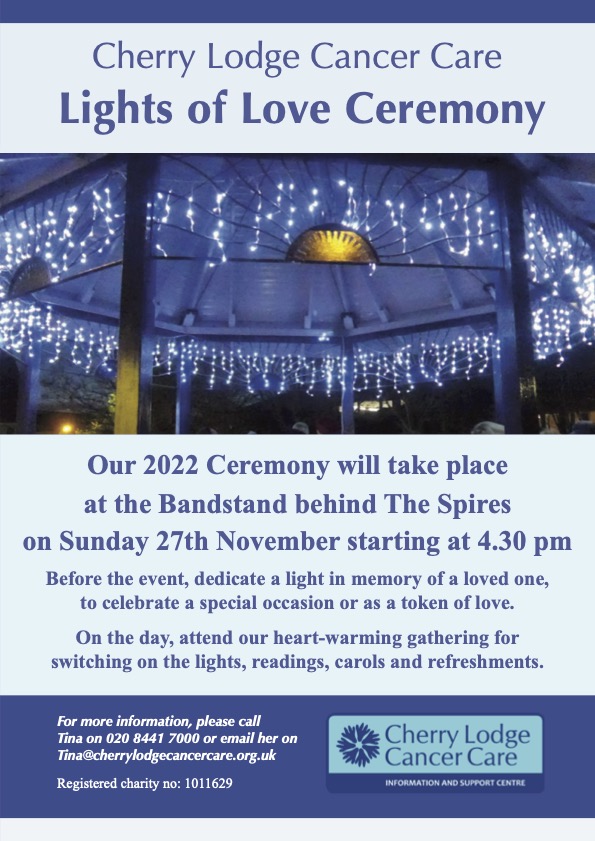 Cherry Lodge Cancer Care
Lights of Love Ceremony

Our 2022 Ceremony will take place at the Bandstand behind The Spires on Sunday 27th November starting at 4.30 pm

Before the event, dedicate a light in memory of a loved one, to celebrate a special occasion or as a token of love.

On the day, attend our heart-warming gathering for switching on the lights, readings, carols and refreshments.

For more information, please call Tina on 020 8441 7000 or email her on Tina@cherrylodgecancercare.org.uk

Registered charity no: 1011629

Cherry Lodge Cancer Care
INFORMATION AND SUPPORT CENTRE